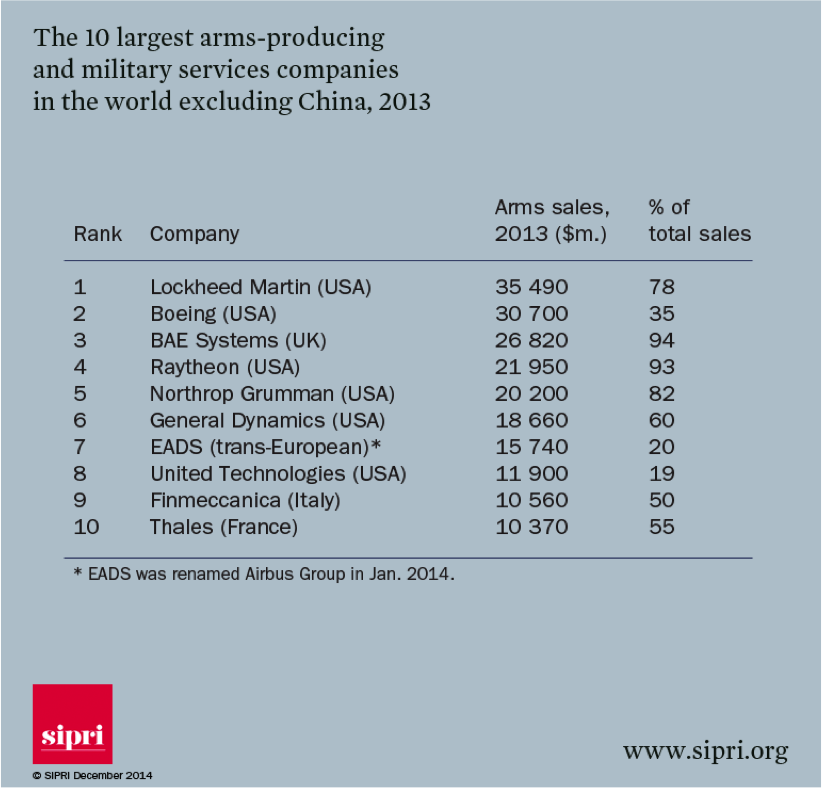 The 10 largest arms-producing and military services companies in the world excluding China, 2013

| Rank | Company | Arms sales, 2013 ($m.) | % of total sales |
|---|---|---|---|
| 1 | Lockheed Martin (USA) | 35 490 | 78 |
| 2 | Boeing (USA) | 30 700 | 35 |
| 3 | BAE Systems (UK) | 26 820 | 94 |
| 4 | Raytheon (USA) | 21 950 | 93 |
| 5 | Northrop Grumman (USA) | 20 200 | 82 |
| 6 | General Dynamics (USA) | 18 660 | 60 |
| 7 | EADS (trans-European)* | 15 740 | 20 |
| 8 | United Technologies (USA) | 11 900 | 19 |
| 9 | Finmeccanica (Italy) | 10 560 | 50 |
| 10 | Thales (France) | 10 370 | 55 |

* EADS was renamed Airbus Group in Jan. 2014.

sipri

www.sipri.org

© SIPRI December 2014